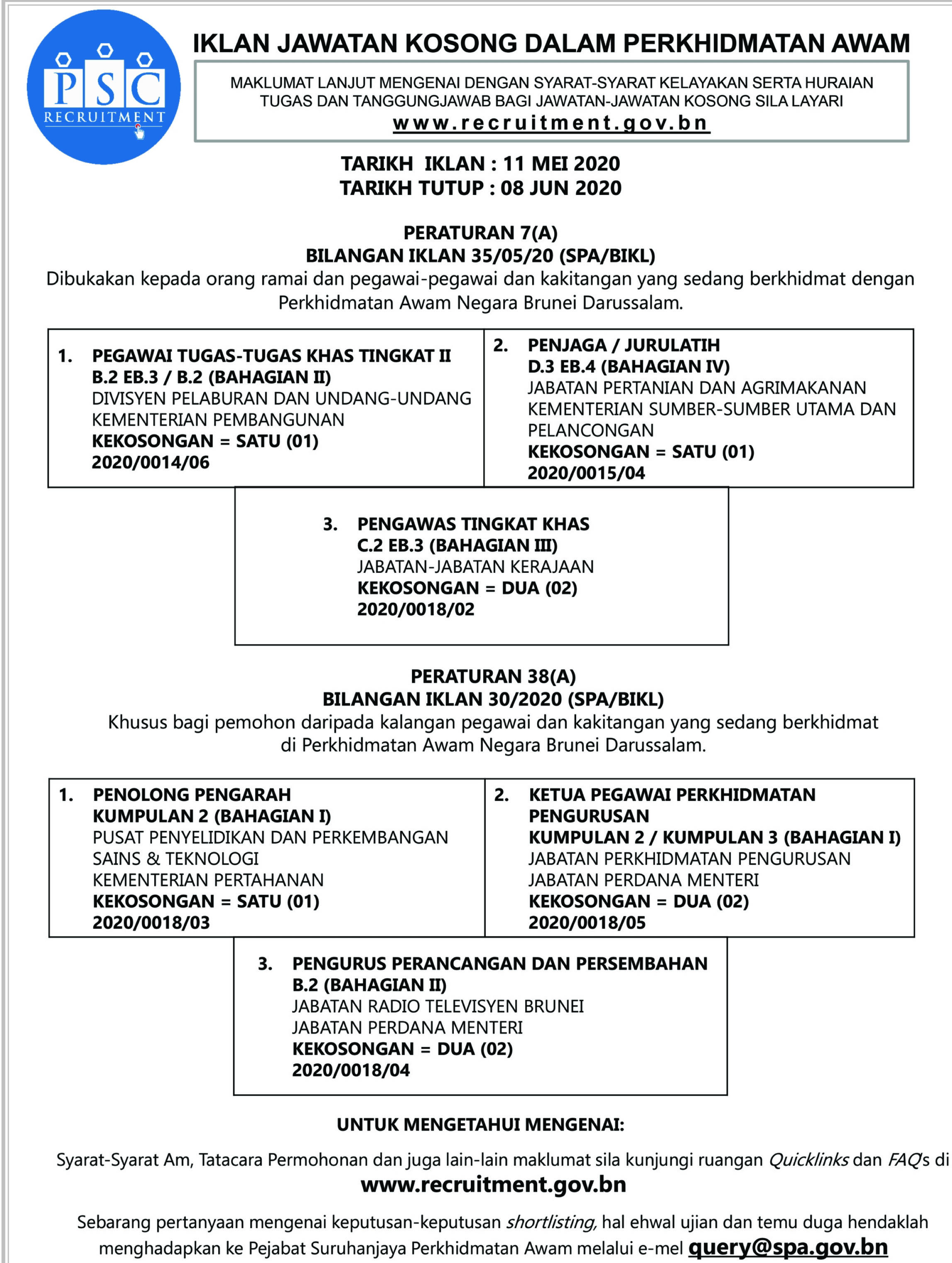 PSC
RECRUITMENT

IKLAN JAWATAN KOSONG DALAM PERKHIDMATAN AWAM

MAKLUMAT LANJUT MENGENAI DENGAN SYARAT-SYARAT KELAYAKAN SERTA HURAIAN TUGAS DAN TANGGUNGJAWAB BAGI JAWATAN-JAWATAN KOSONG SILA LAYARI
www.recruitment.gov.bn

TARIKH IKLAN : 11 MEI 2020
TARIKH TUTUP : 08 JUN 2020

PERATURAN 7(A)
BILANGAN IKLAN 35/05/20 (SPA/BIKL)
Dibukakan kepada orang ramai dan pegawai-pegawai dan kakitangan yang sedang berkhidmat dengan Perkhidmatan Awam Negara Brunei Darussalam.

1. PEGAWAI TUGAS-TUGAS KHAS TINGKAT II
B.2 EB.3 / B.2 (BAHAGIAN II)
DIVISYEN PELABURAN DAN UNDANG-UNDANG
KEMENTERIAN PEMBANGUNAN
KEKOSONGAN = SATU (01)
2020/0014/06

2. PENJAGA / JURULATIH
D.3 EB.4 (BAHAGIAN IV)
JABATAN PERTANIAN DAN AGRIMAKANAN
KEMENTERIAN SUMBER-SUMBER UTAMA DAN PELANCONGAN
KEKOSONGAN = SATU (01)
2020/0015/04

3. PENGAWAS TINGKAT KHAS
C.2 EB.3 (BAHAGIAN III)
JABATAN-JABATAN KERAJAAN
KEKOSONGAN = DUA (02)
2020/0018/02

PERATURAN 38(A)
BILANGAN IKLAN 30/2020 (SPA/BIKL)
Khusus bagi pemohon daripada kalangan pegawai dan kakitangan yang sedang berkhidmat di Perkhidmatan Awam Negara Brunei Darussalam.

1. PENOLONG PENGARAH
KUMPULAN 2 (BAHAGIAN I)
PUSAT PENYELIDIKAN DAN PERKEMBANGAN SAINS & TEKNOLOGI
KEMENTERIAN PERTAHANAN
KEKOSONGAN = SATU (01)
2020/0018/03

2. KETUA PEGAWAI PERKHIDMATAN PENGURUSAN
KUMPULAN 2 / KUMPULAN 3 (BAHAGIAN I)
JABATAN PERKHIDMATAN PENGURUSAN
JABATAN PERDANA MENTERI
KEKOSONGAN = DUA (02)
2020/0018/05

3. PENGURUS PERANCANGAN DAN PERSEMBAHAN
B.2 (BAHAGIAN II)
JABATAN RADIO TELEVISYEN BRUNEI
JABATAN PERDANA MENTERI
KEKOSONGAN = DUA (02)
2020/0018/04

UNTUK MENGETAHUI MENGENAI:

Syarat-Syarat Am, Tatacara Permohonan dan juga lain-lain maklumat sila kunjungi ruangan Quicklinks dan FAQs di
www.recruitment.gov.bn

Sebarang pertanyaan mengenai keputusan-keputusan shortlisting, hal ehwal ujian dan temu duga hendaklah menghadapkan ke Pejabat Suruhanjaya Perkhidmatan Awam melalui e-mel query@spa.gov.bn